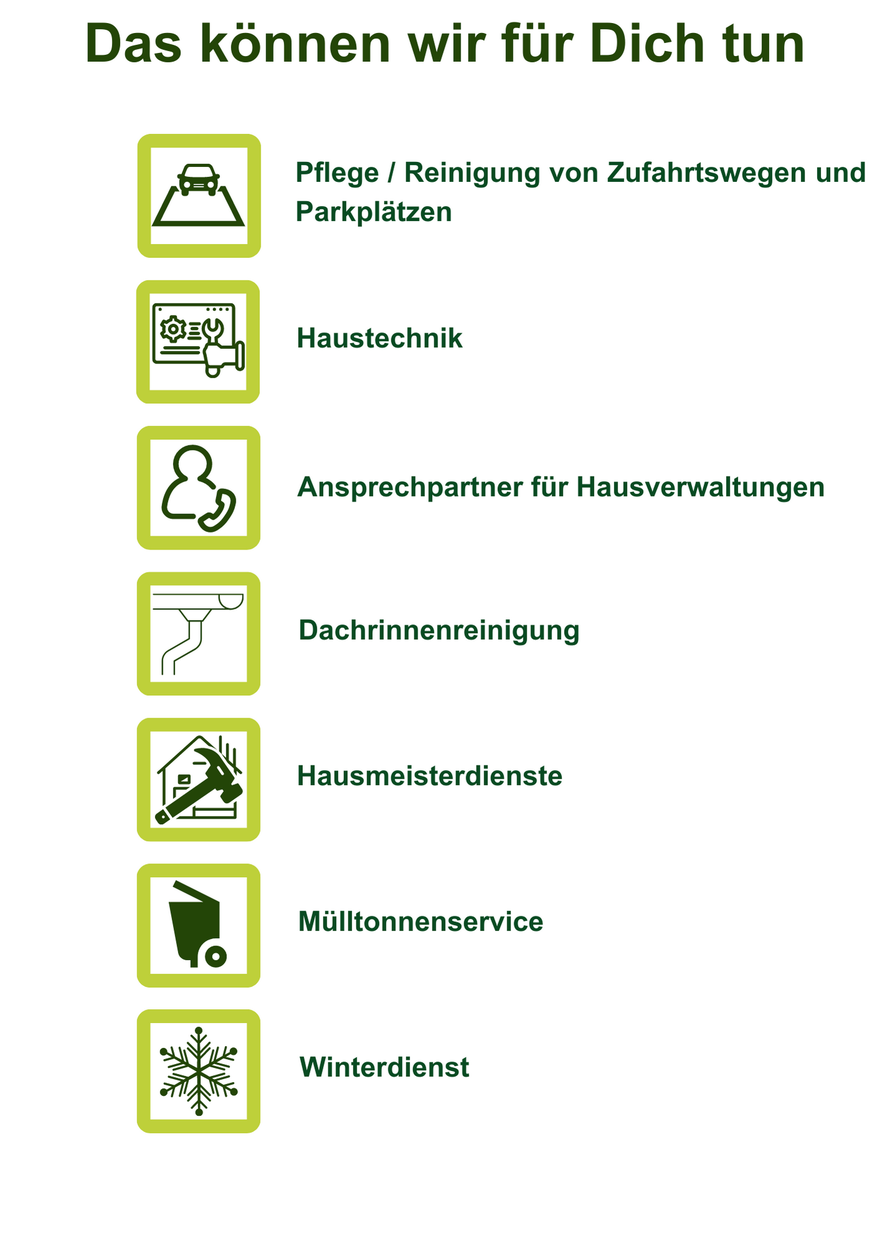 Das können wir für Dich tun

Pflege / Reinigung von Zufahrtswegen und Parkplätzen

Haustechnik

Ansprechpartner für Hausverwaltungen

Dachrinnenreinigung

Hausmeisterdienste

Mülltonnenservice

Winterdienst